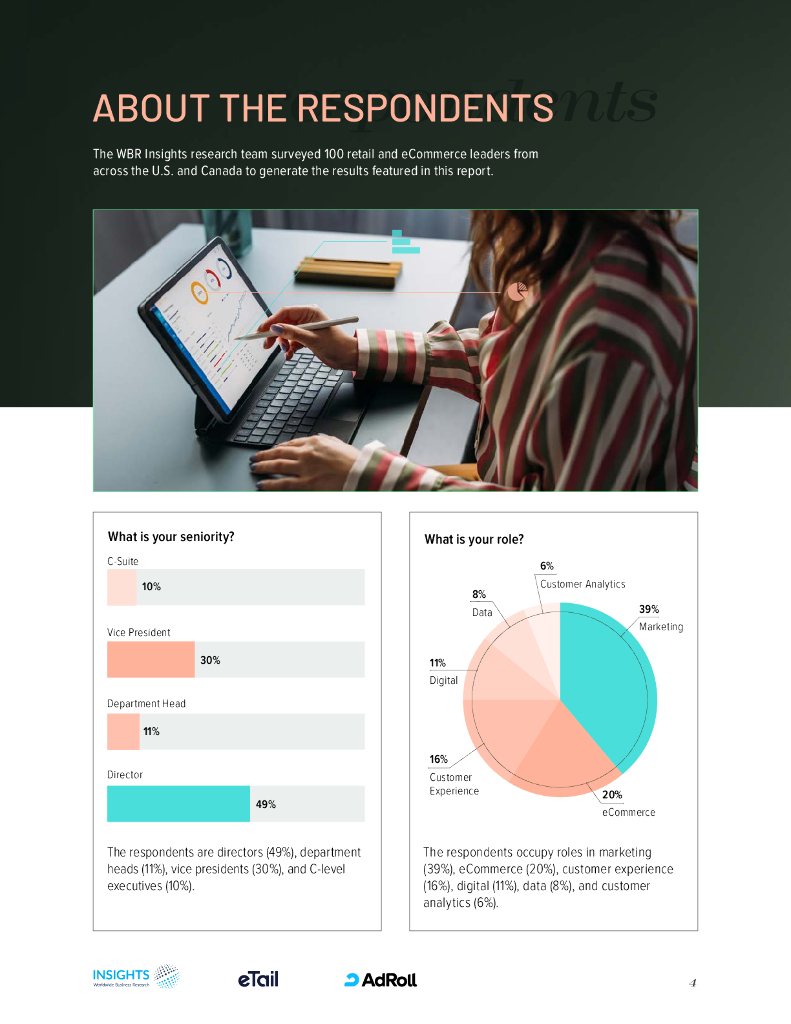 ABOUT THE RESPONDENTS

The WBR Insights research team surveyed 100 retail and eCommerce leaders from across the U.S. and Canada to generate the results featured in this report.

What is your seniority?

C-Suite
10%

Vice President
30%

Department Head
11%

Director
49%

The respondents are directors (49%), department heads (11%), vice presidents (30%), and C-level executives (10%).

What is your role?

6%
Customer Analytics

8%
Data

39%
Marketing

11%
Digital

16%
Customer Experience

20%
eCommerce

The respondents occupy roles in marketing (39%), eCommerce (20%), customer experience (16%), digital (11%), data (8%), and customer analytics (6%).

INSIGHTS
Worldwide Business Research

eTail

AdRoll

4